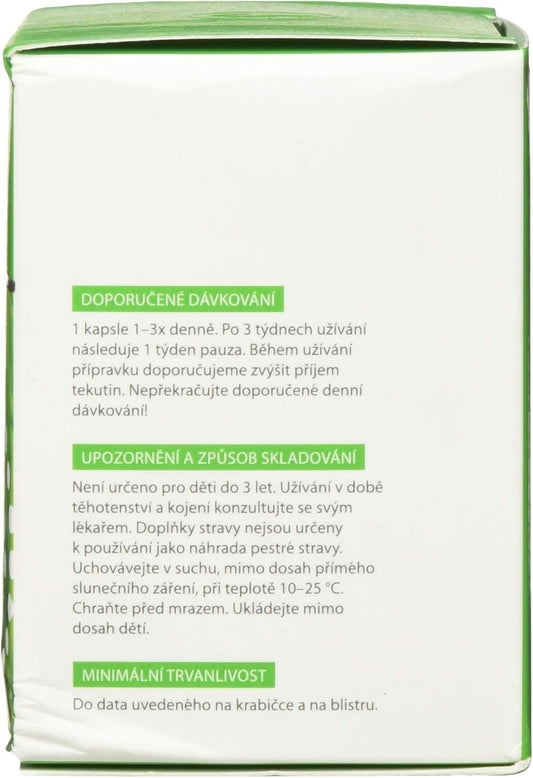 DOPORUČENÉ DÁVKOVÁNÍ

1 kapsle 1–3x denně. Po 3 týdnech užívání následuje 1 týden pauza. Během užívání přípravku doporučujeme zvýšit příjem tekutin. Nepřekračujte doporučené denní dávkování!

UPOZORNĚNÍ A ZPŮSOB SKLADOVÁNÍ

Není určeno pro děti do 3 let. Užívání v době těhotenství a kojení konzultujte se svým lékařem. Doplňky stravy nejsou určeny k používání jako náhrada pestré stravy. Uchovávejte v suchu, mimo dosah přímého slunečního záření, při teplotě 10–25 °C. Chraňte před mrazem. Ukládejte mimo dosah dětí.

MINIMÁLNÍ TRVANLIVOST

Do data uvedeného na krabičce a na blistru.